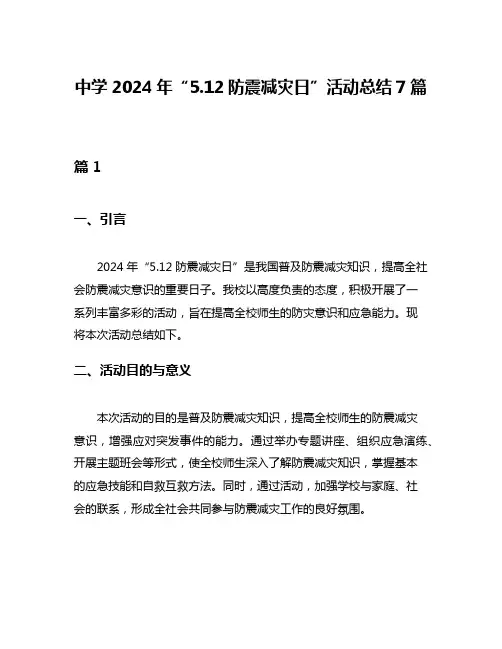 中学 2024 年“5.12 防震减灾日”活动总结 7 篇

篇 1

一、引言

2024 年“5.12 防震减灾日”是我国普及防震减灾知识，提高全社会防震减灾意识的重要日子。我校以高度负责的态度，积极开展了一系列丰富多彩的活动，旨在提高全校师生的防灾意识和应急能力。现将本次活动总结如下。

二、活动目的与意义

本次活动的目的是普及防震减灾知识，提高全校师生的防震减灾意识，增强应对突发事件的能力。通过举办专题讲座、组织应急演练、开展主题班会等形式，使全校师生深入了解防震减灾知识，掌握基本的应急技能和自救互救方法。同时，通过活动，加强学校与家庭、社会的联系，形成全社会共同参与防震减灾工作的良好氛围。